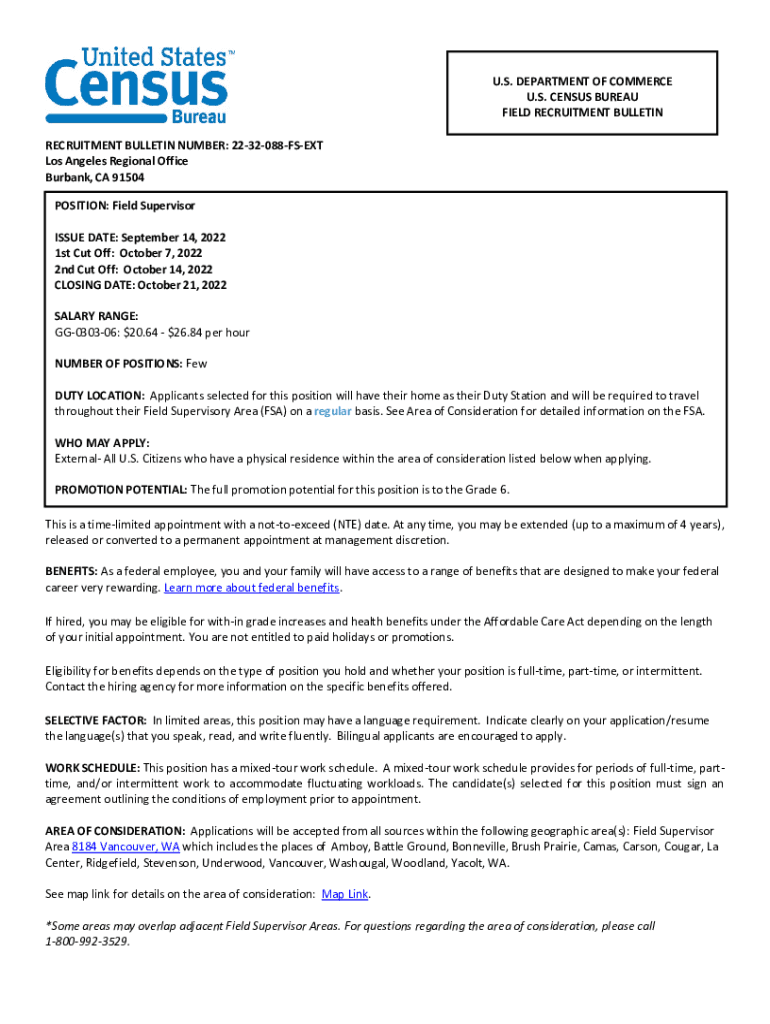 United States™
Census
Bureau

U.S. DEPARTMENT OF COMMERCE
U.S. CENSUS BUREAU
FIELD RECRUITMENT BULLETIN

RECRUITMENT BULLETIN NUMBER: 22-32-088-FS-EXT
Los Angeles Regional Office
Burbank, CA 91504

POSITION: Field Supervisor

ISSUE DATE: September 14, 2022
1st Cut Off: October 7, 2022
2nd Cut Off: October 14, 2022
CLOSING DATE: October 21, 2022

SALARY RANGE:
GG-0303-06: $20.64 - $26.84 per hour

NUMBER OF POSITIONS: Few

DUTY LOCATION: Applicants selected for this position will have their home as their Duty Station and will be required to travel throughout their Field Supervisory Area (FSA) on a regular basis. See Area of Consideration for detailed information on the FSA.

WHO MAY APPLY:
External- All U.S. Citizens who have a physical residence within the area of consideration listed below when applying.

PROMOTION POTENTIAL: The full promotion potential for this position is to the Grade 6.

This is a time-limited appointment with a not-to-exceed (NTE) date. At any time, you may be extended (up to a maximum of 4 years), released or converted to a permanent appointment at management discretion.

BENEFITS: As a federal employee, you and your family will have access to a range of benefits that are designed to make your federal career very rewarding. Learn more about federal benefits.

If hired, you may be eligible for with-in grade increases and health benefits under the Affordable Care Act depending on the length of your initial appointment. You are not entitled to paid holidays or promotions.

Eligibility for benefits depends on the type of position you hold and whether your position is full-time, part-time, or intermittent. Contact the hiring agency for more information on the specific benefits offered.

SELECTIVE FACTOR: In limited areas, this position may have a language requirement. Indicate clearly on your application/resume the language(s) that you speak, read, and write fluently. Bilingual applicants are encouraged to apply.

WORK SCHEDULE: This position has a mixed-tour work schedule. A mixed-tour work schedule provides for periods of full-time, part-time, and/or intermittent work to accommodate fluctuating workloads. The candidate(s) selected for this position must sign an agreement outlining the conditions of employment prior to appointment.

AREA OF CONSIDERATION: Applications will be accepted from all sources within the following geographic area(s): Field Supervisor Area 8184 Vancouver, WA which includes the places of Amboy, Battle Ground, Bonneville, Brush Prairie, Camas, Carson, Cougar, La Center, Ridgefield, Stevenson, Underwood, Vancouver, Washougal, Woodland, Yacolt, WA.

See map link for details on the area of consideration: Map Link.

*Some areas may overlap adjacent Field Supervisor Areas. For questions regarding the area of consideration, please call 1-800-992-3529.